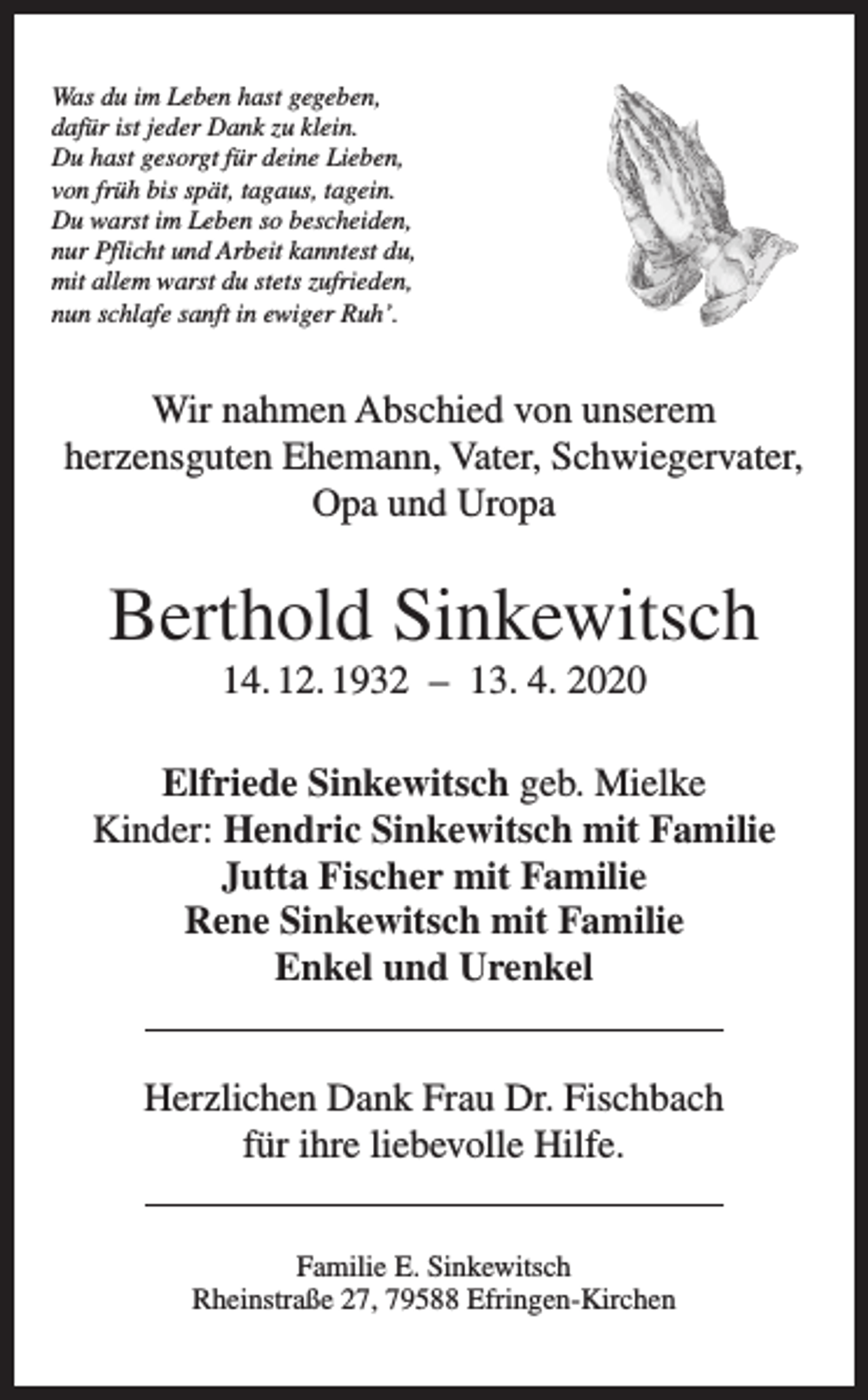 Was du im Leben hast gegeben,
dafür ist jeder Dank zu klein.
Du hast gesorgt für deine Lieben,
von früh bis spät, tagaus, tagein.
Du warst im Leben so bescheiden,
nur Pflicht und Arbeit kanntest du,
mit allem warst du stets zufrieden,
nun schlafe sanft in ewiger Ruh'.

Wir nahmen Abschied von unserem herzensguten Ehemann, Vater, Schwiegervater, Opa und Uropa

Berthold Sinkewitsch
14. 12. 1932 – 13. 4. 2020

Elfriede Sinkewitsch geb. Mielke
Kinder: Hendric Sinkewitsch mit Familie
Jutta Fischer mit Familie
Rene Sinkewitsch mit Familie
Enkel und Urenkel

Herzlichen Dank Frau Dr. Fischbach für ihre liebevolle Hilfe.

Familie E. Sinkewitsch
Rheinstraße 27, 79588 Efringen-Kirchen